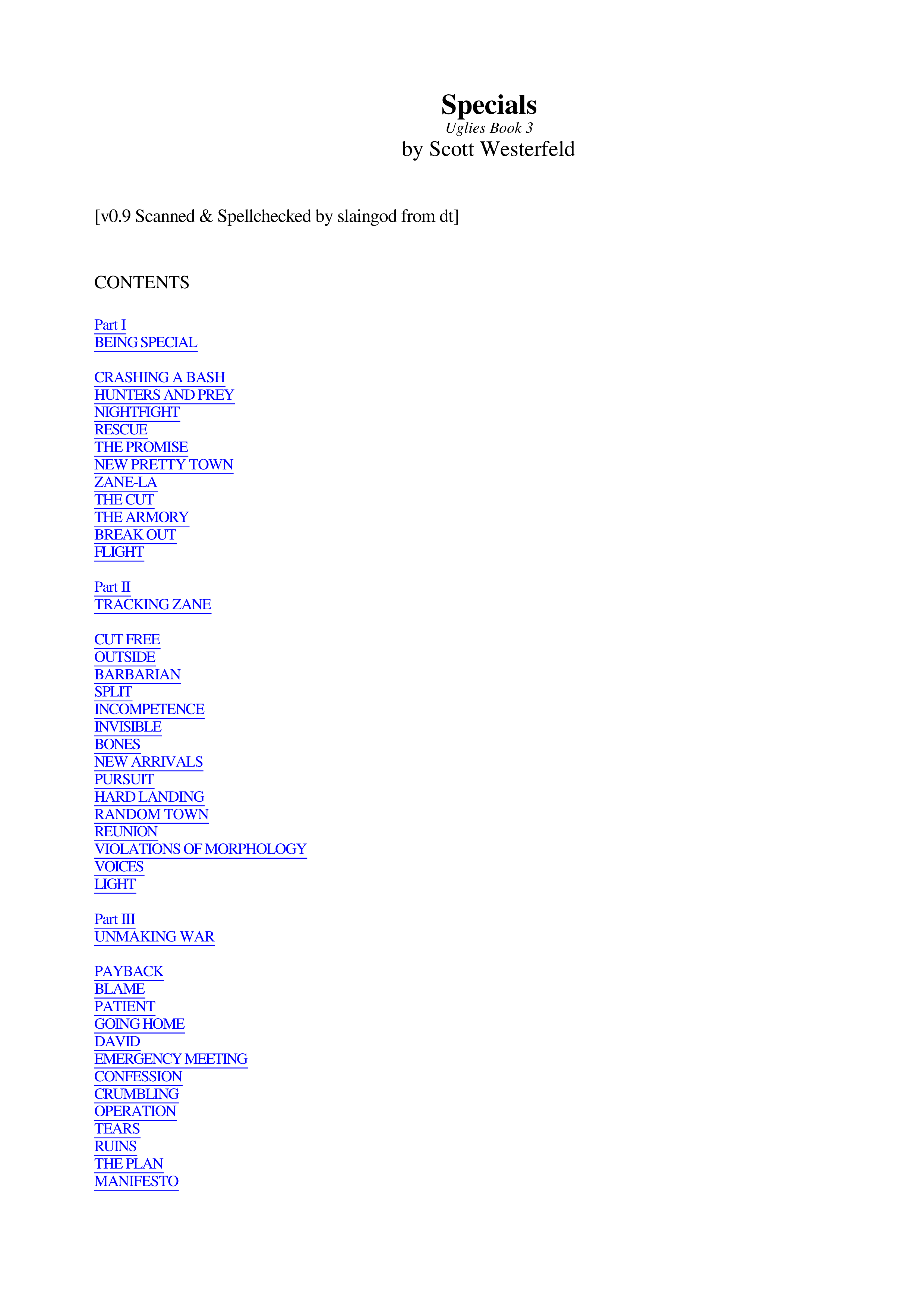 Specials
Uglies Book 3
by Scott Westerfeld

[v0.9 Scanned & Spellchecked by slaingod from dt]

CONTENTS

Part I
BEING SPECIAL

CRASHING A BASH
HUNTERS AND PREY
NIGHTFIGHT
RESCUE
THE PROMISE
NEW PRETTY TOWN
ZANE-LA
THE CUT
THE ARMORY
BREAK OUT
FLIGHT

Part II
TRACKING ZANE

CUT FREE
OUTSIDE
BARBARIAN
SPLIT
INCOMPETENCE
INVISIBLE
BONES
NEW ARRIVALS
PURSUIT
HARD LANDING
RANDOM TOWN
REUNION
VIOLATIONS OF MORPHOLOGY
VOICES
LIGHT

Part III
UNMAKING WAR

PAYBACK
BLAME
PATIENT
GOING HOME
DAVID
EMERGENCY MEETING
CONFESSION
CRUMBLING
OPERATION
TEARS
RUINS
THE PLAN
MANIFESTO